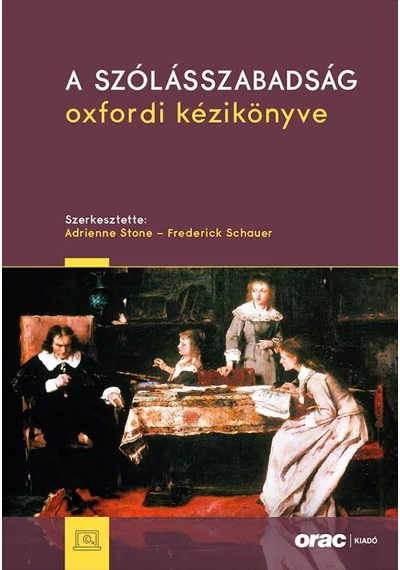 A SZÓLÁSSZABADSÁG
oxfordi kézikönyve

Szerkesztette:
Adrienne Stone – Frederick Schauer

orac | KIADÓ